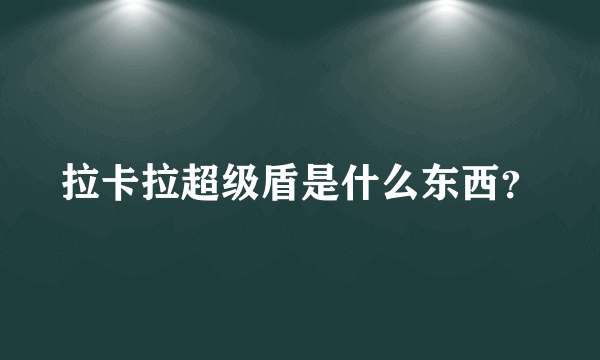 拉卡拉超级盾是什么东西？